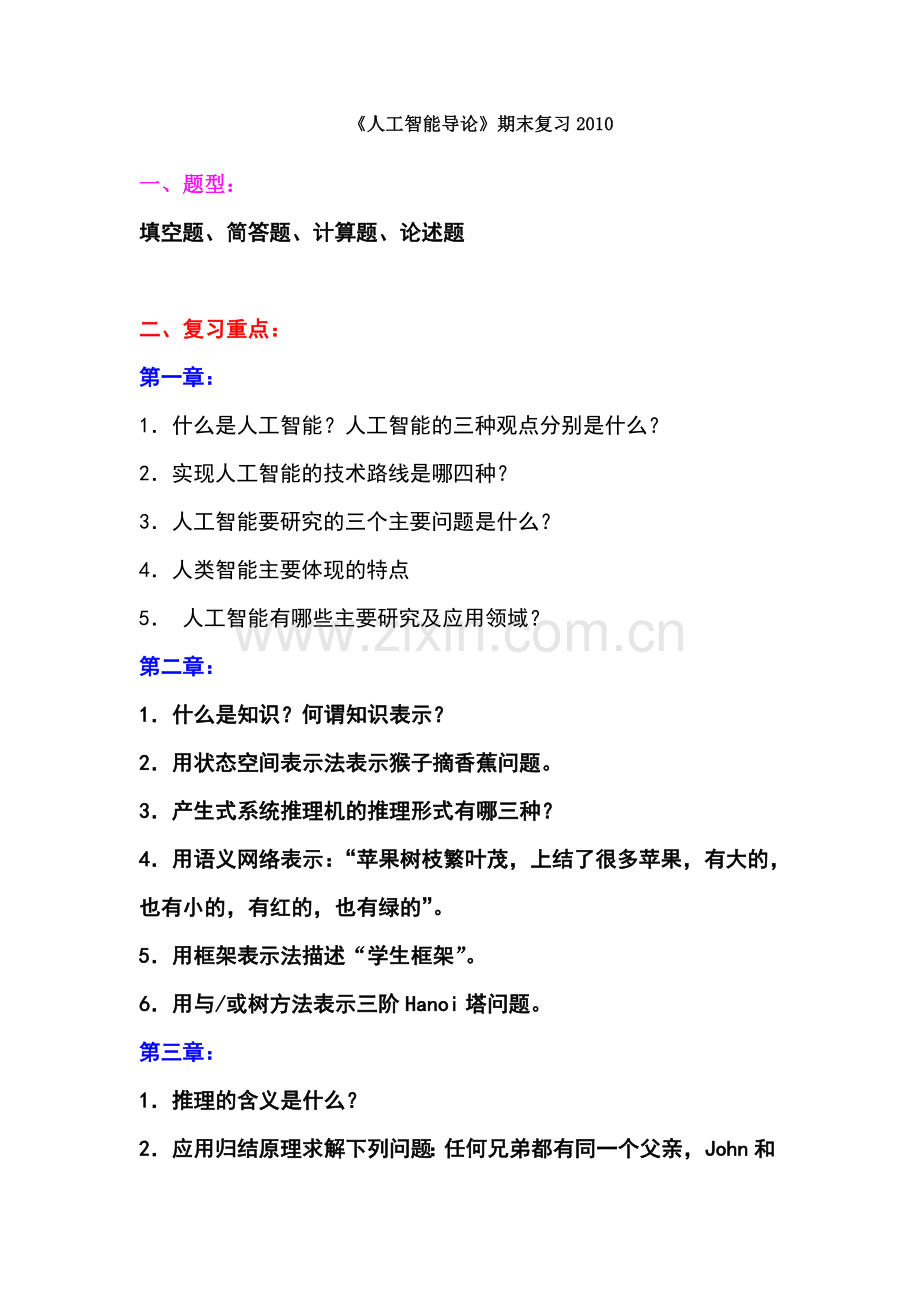 《人工智能导论》期末复习 2010

一、题型：

填空题、简答题、计算题、论述题

二、复习重点：

第一章：

1．什么是人工智能？人工智能的三种观点分别是什么？

2．实现人工智能的技术路线是哪四种？

3．人工智能要研究的三个主要问题是什么？

4．人类智能主要体现的特点

5． 人工智能有哪些主要研究及应用领域？

www.zixin.com.cn

第二章：

1．什么是知识？何谓知识表示？

2．用状态空间表示法表示猴子摘香蕉问题。

3．产生式系统推理机的推理形式有哪三种？

4．用语义网络表示：“苹果树枝繁叶茂，上结了很多苹果，有大的，也有小的，有红的，也有绿的”。

5．用框架表示法描述“学生框架”。

6．用与/或树方法表示三阶 Hanoi 塔问题。

第三章：

1．推理的含义是什么？

2．应用归结原理求解下列问题：任何兄弟都有同一个父亲，John 和